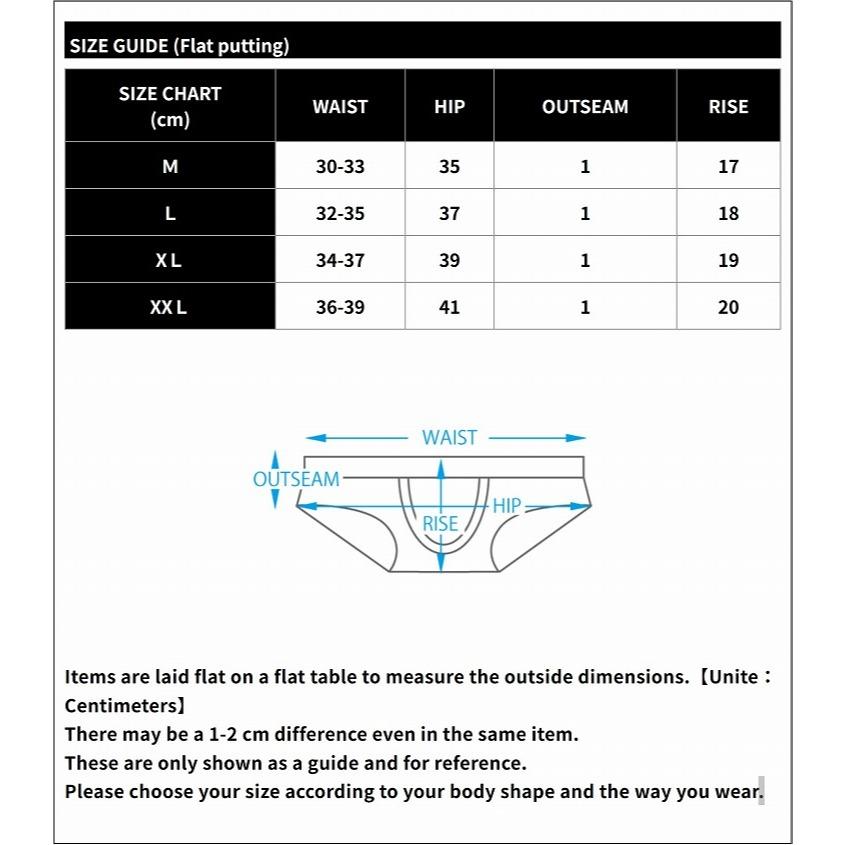 SIZE GUIDE (Flat putting)

| SIZE CHART (cm) | WAIST | HIP | OUTSEAM | RISE |
|---|---|---|---|---|
| M | 30-33 | 35 | 1 | 17 |
| L | 32-35 | 37 | 1 | 18 |
| X L | 34-37 | 39 | 1 | 19 |
| XX L | 36-39 | 41 | 1 | 20 |

WAIST
OUTSEAM
HIP
RISE

Items are laid flat on a flat table to measure the outside dimensions.【Unite：Centimeters】
There may be a 1-2 cm difference even in the same item.
These are only shown as a guide and for reference.
Please choose your size according to your body shape and the way you wear.